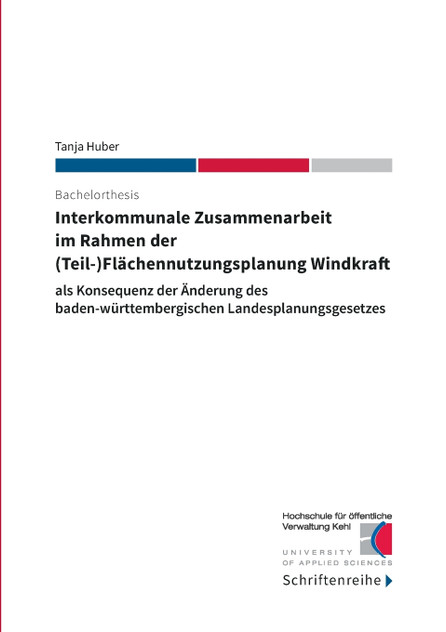 Tanja Huber

Bachelorthesis

Interkommunale Zusammenarbeit im Rahmen der (Teil-)Flächennutzungsplanung Windkraft

als Konsequenz der Änderung des baden-württembergischen Landesplanungsgesetzes

Hochschule für öffentliche Verwaltung Kehl

UNIVERSITY OF APPLIED SCIENCES

Schriftenreihe